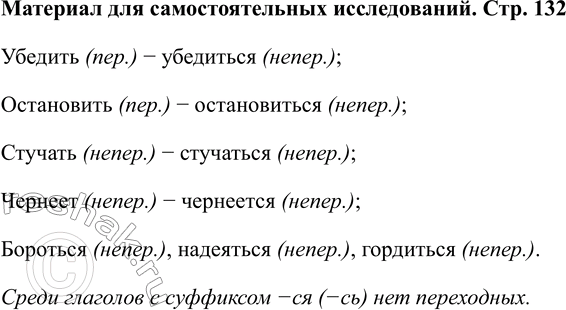 Материал для самостоятельных исследований. Стр. 132

Убедить (пер.) − убедиться (непер.);

Остановить (пер.) − остановиться (непер.);

Стучать (непер.) − стучаться (непер.);

Чернеет (непер.) − чернеется (непер.);

Бороться (непер.), надеяться (непер.), гордиться (непер.).

Среди глаголов с суффиксом −ся (−сь) нет переходных.

reshak.ru